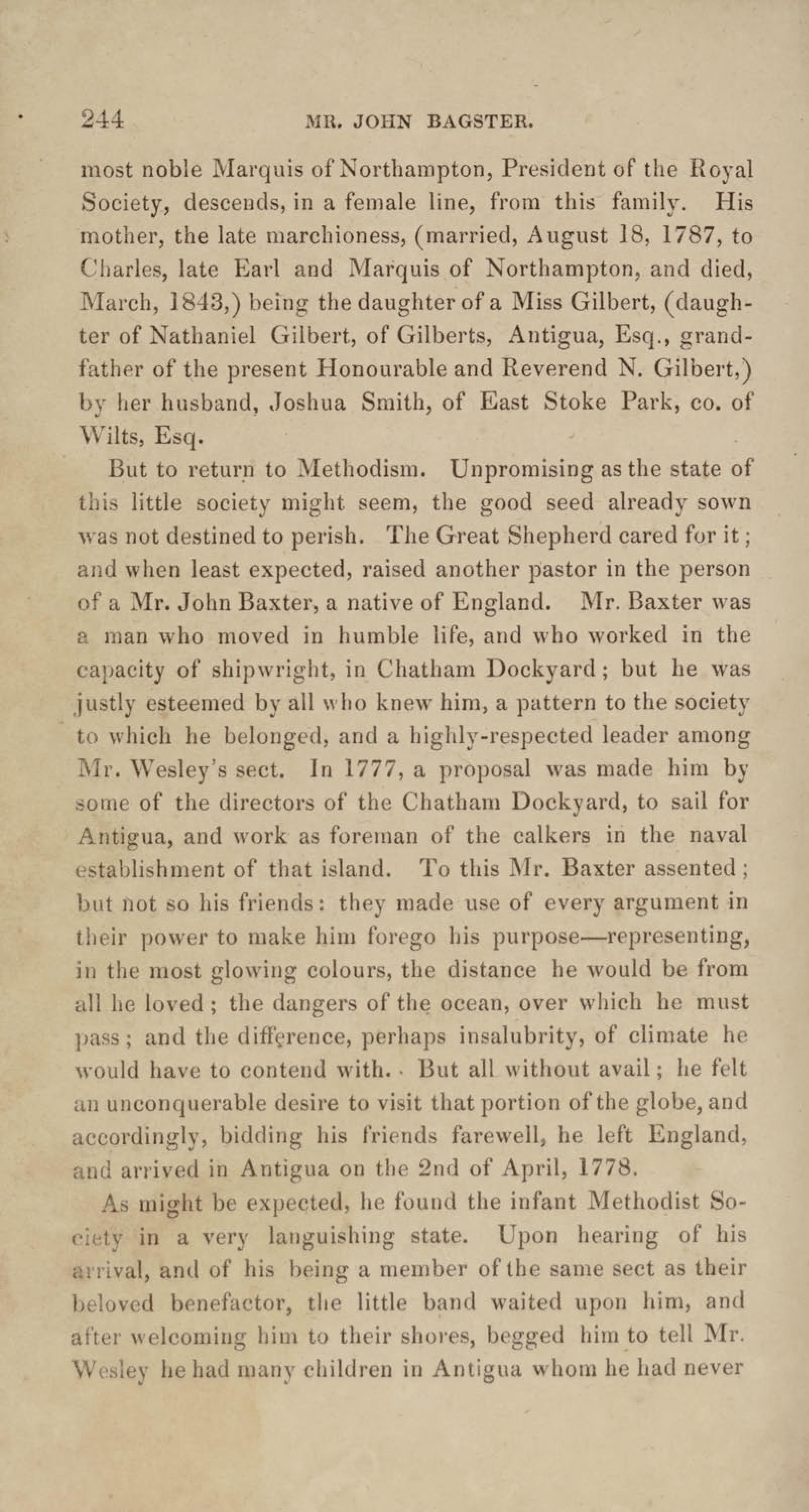 244 MR. JOHN BAGSTER.

most noble Marquis of Northampton, President of the Royal Society, descends, in a female line, from this family. His mother, the late marchioness, (married, August 18, 1787, to Charles, late Earl and Marquis of Northampton, and died, March, 1843,) being the daughter of a Miss Gilbert, (daughter of Nathaniel Gilbert, of Gilberts, Antigua, Esq., grandfather of the present Honourable and Reverend N. Gilbert,) by her husband, Joshua Smith, of East Stoke Park, co. of Wilts, Esq.

But to return to Methodism. Unpromising as the state of this little society might seem, the good seed already sown was not destined to perish. The Great Shepherd cared for it; and when least expected, raised another pastor in the person of a Mr. John Baxter, a native of England. Mr. Baxter was a man who moved in humble life, and who worked in the capacity of shipwright, in Chatham Dockyard; but he was justly esteemed by all who knew him, a pattern to the society to which he belonged, and a highly-respected leader among Mr. Wesley's sect. In 1777, a proposal was made him by some of the directors of the Chatham Dockyard, to sail for Antigua, and work as foreman of the calkers in the naval establishment of that island. To this Mr. Baxter assented; but not so his friends: they made use of every argument in their power to make him forego his purpose—representing, in the most glowing colours, the distance he would be from all he loved; the dangers of the ocean, over which he must pass; and the difference, perhaps insalubrity, of climate he would have to contend with. But all without avail; he felt an unconquerable desire to visit that portion of the globe, and accordingly, bidding his friends farewell, he left England, and arrived in Antigua on the 2nd of April, 1778.

As might be expected, he found the infant Methodist Society in a very languishing state. Upon hearing of his arrival, and of his being a member of the same sect as their beloved benefactor, the little band waited upon him, and after welcoming him to their shores, begged him to tell Mr. Wesley he had many children in Antigua whom he had never